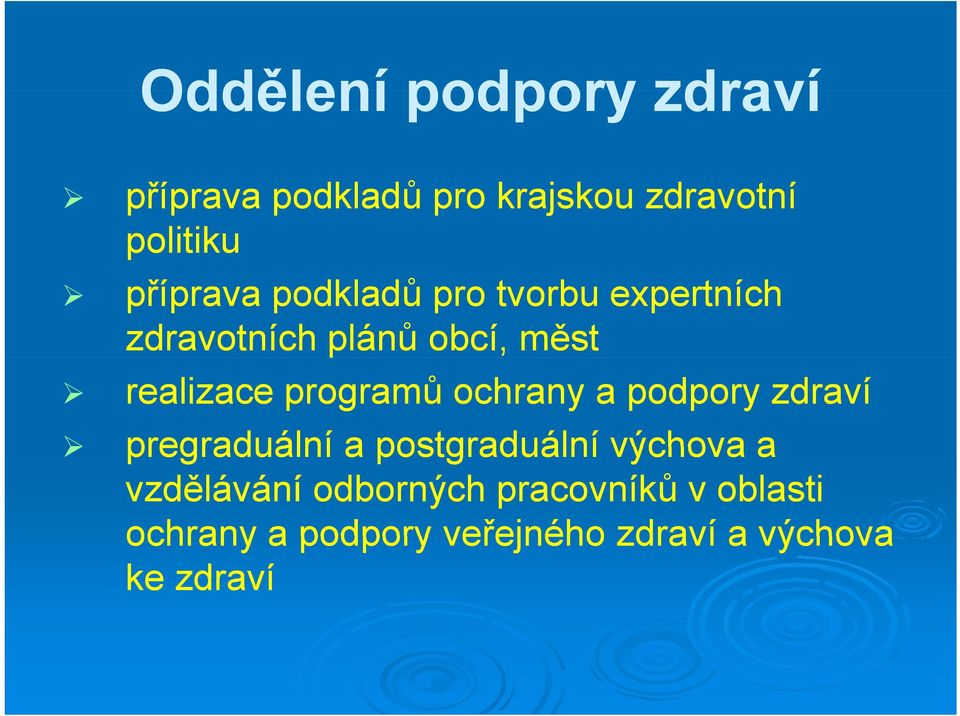 Oddělení podpory zdraví

➢ příprava podkladů pro krajskou zdravotní politiku

➢ příprava podkladů pro tvorbu expertních zdravotních plánů obcí, měst

➢ realizace programů ochrany a podpory zdraví

➢ pregraduální a postgraduální výchova a vzdělávání odborných pracovníků v oblasti ochrany a podpory veřejného zdraví a výchova ke zdraví